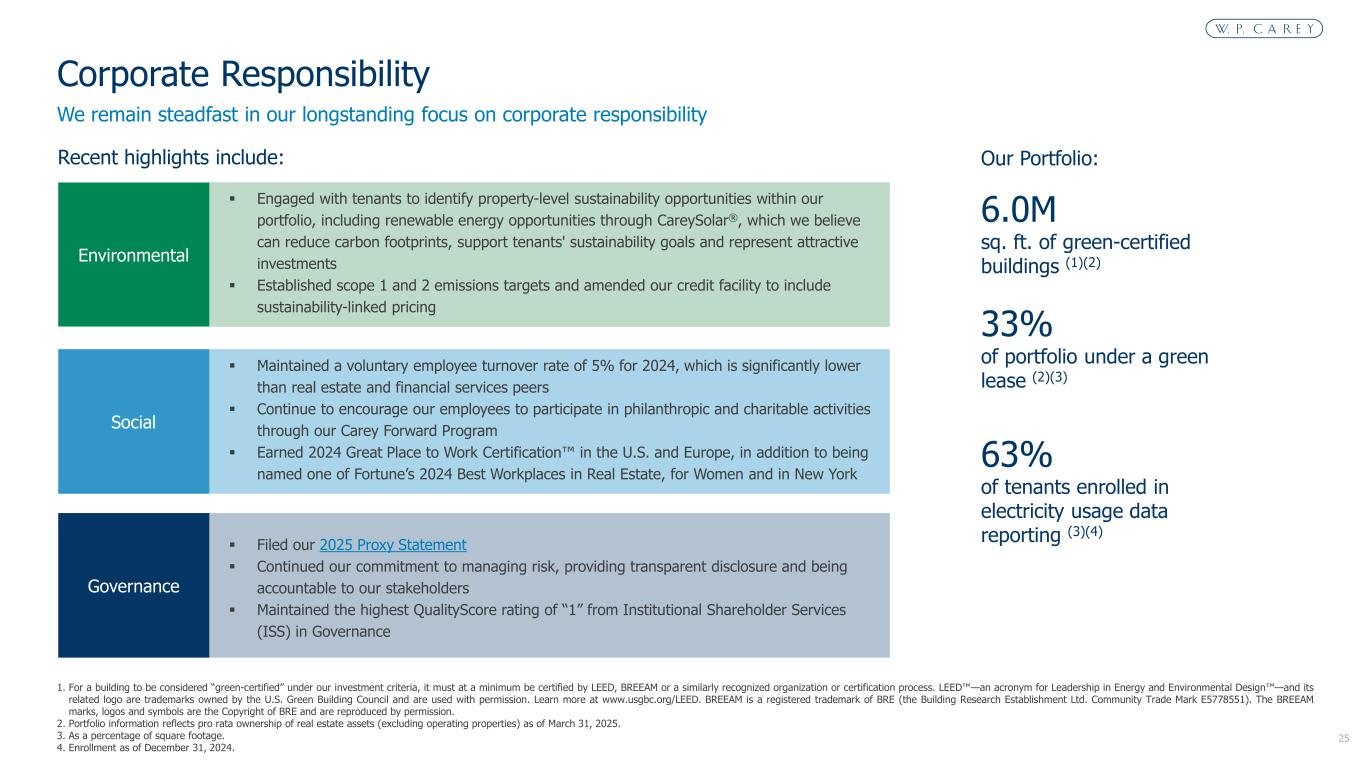 W. P. CAREY

Corporate Responsibility

We remain steadfast in our longstanding focus on corporate responsibility

Recent highlights include:

Environmental

▪ Engaged with tenants to identify property-level sustainability opportunities within our portfolio, including renewable energy opportunities through CareySolar®, which we believe can reduce carbon footprints, support tenants' sustainability goals and represent attractive investments
▪ Established scope 1 and 2 emissions targets and amended our credit facility to include sustainability-linked pricing

Social

▪ Maintained a voluntary employee turnover rate of 5% for 2024, which is significantly lower than real estate and financial services peers
▪ Continue to encourage our employees to participate in philanthropic and charitable activities through our Carey Forward Program
▪ Earned 2024 Great Place to Work Certification™ in the U.S. and Europe, in addition to being named one of Fortune's 2024 Best Workplaces in Real Estate, for Women and in New York

Governance

▪ Filed our 2025 Proxy Statement
▪ Continued our commitment to managing risk, providing transparent disclosure and being accountable to our stakeholders
▪ Maintained the highest QualityScore rating of "1" from Institutional Shareholder Services (ISS) in Governance

Our Portfolio:

6.0M
sq. ft. of green-certified buildings $^{(1)(2)}$

33%
of portfolio under a green lease $^{(2)(3)}$

63%
of tenants enrolled in electricity usage data reporting $^{(3)(4)}$

1. For a building to be considered "green-certified" under our investment criteria, it must at a minimum be certified by LEED, BREEAM or a similarly recognized organization or certification process. LEED™—an acronym for Leadership in Energy and Environmental Design™—and its related logo are trademarks owned by the U.S. Green Building Council and are used with permission. Learn more at www.usgbc.org/LEED. BREEAM is a registered trademark of BRE (the Building Research Establishment Ltd. Community Trade Mark E5778551). The BREEAM marks, logos and symbols are the Copyright of BRE and are reproduced by permission.
2. Portfolio information reflects pro rata ownership of real estate assets (excluding operating properties) as of March 31, 2025.
3. As a percentage of square footage.
4. Enrollment as of December 31, 2024.

25